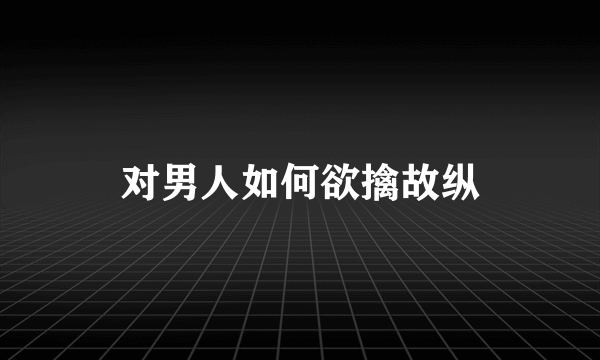 对男人如何欲擒故纵